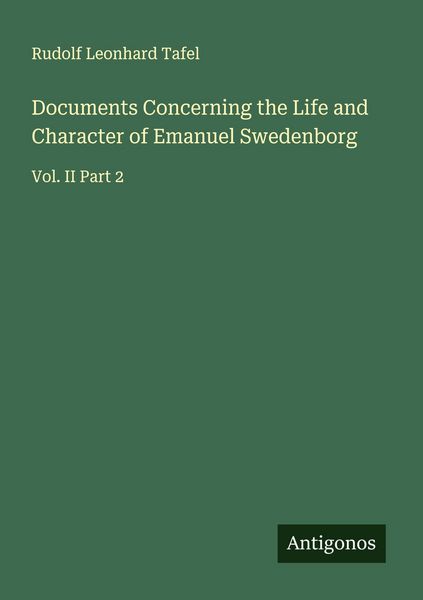 Rudolf Leonhard Tafel

Documents Concerning the Life and Character of Emanuel Swedenborg

Vol. II Part 2

Antigonos